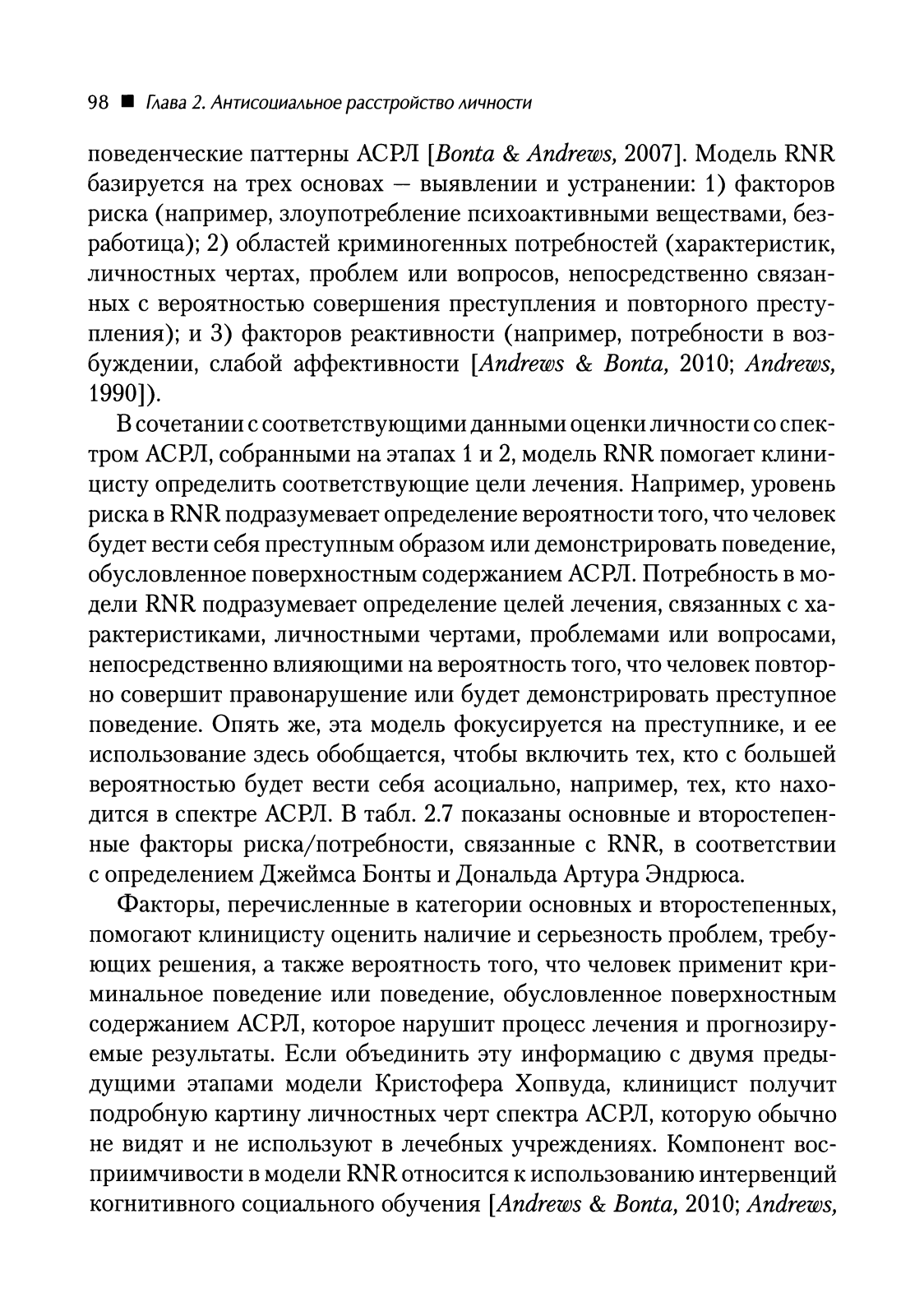 98 ■ Глава 2. Антисоциальное расстройство личности

поведенческие паттерны АСРЛ [Bonta & Andrews, 2007]. Модель RNR базируется на трех основах — выявлении и устранении: 1) факторов риска (например, злоупотребление психоактивными веществами, безработица); 2) областей криминогенных потребностей (характеристик, личностных чертах, проблем или вопросов, непосредственно связанных с вероятностью совершения преступления и повторного преступления); и 3) факторов реактивности (например, потребности в возбуждении, слабой аффективности [Andrews & Bonta, 2010; Andrews, 1990]).

В сочетании с соответствующими данными оценки личности со спектром АСРЛ, собранными на этапах 1 и 2, модель RNR помогает клиницисту определить соответствующие цели лечения. Например, уровень риска в RNR подразумевает определение вероятности того, что человек будет вести себя преступным образом или демонстрировать поведение, обусловленное поверхностным содержанием АСРЛ. Потребность в модели RNR подразумевает определение целей лечения, связанных с характеристиками, личностными чертами, проблемами или вопросами, непосредственно влияющими на вероятность того, что человек повторно совершит правонарушение или будет демонстрировать преступное поведение. Опять же, эта модель фокусируется на преступнике, и ее использование здесь обобщается, чтобы включить тех, кто с большей вероятностью будет вести себя асоциально, например, тех, кто находится в спектре АСРЛ. В табл. 2.7 показаны основные и второстепенные факторы риска/потребности, связанные с RNR, в соответствии с определением Джеймса Бонты и Дональда Артура Эндрюса.

Факторы, перечисленные в категории основных и второстепенных, помогают клиницисту оценить наличие и серьезность проблем, требующих решения, а также вероятность того, что человек применит криминальное поведение или поведение, обусловленное поверхностным содержанием АСРЛ, которое нарушит процесс лечения и прогнозируемые результаты. Если объединить эту информацию с двумя предыдущими этапами модели Кристофера Хопвуда, клиницист получит подробную картину личностных черт спектра АСРЛ, которую обычно не видят и не используют в лечебных учреждениях. Компонент восприимчивости в модели RNR относится к использованию интервенций когнитивного социального обучения [Andrews & Bonta, 2010; Andrews,